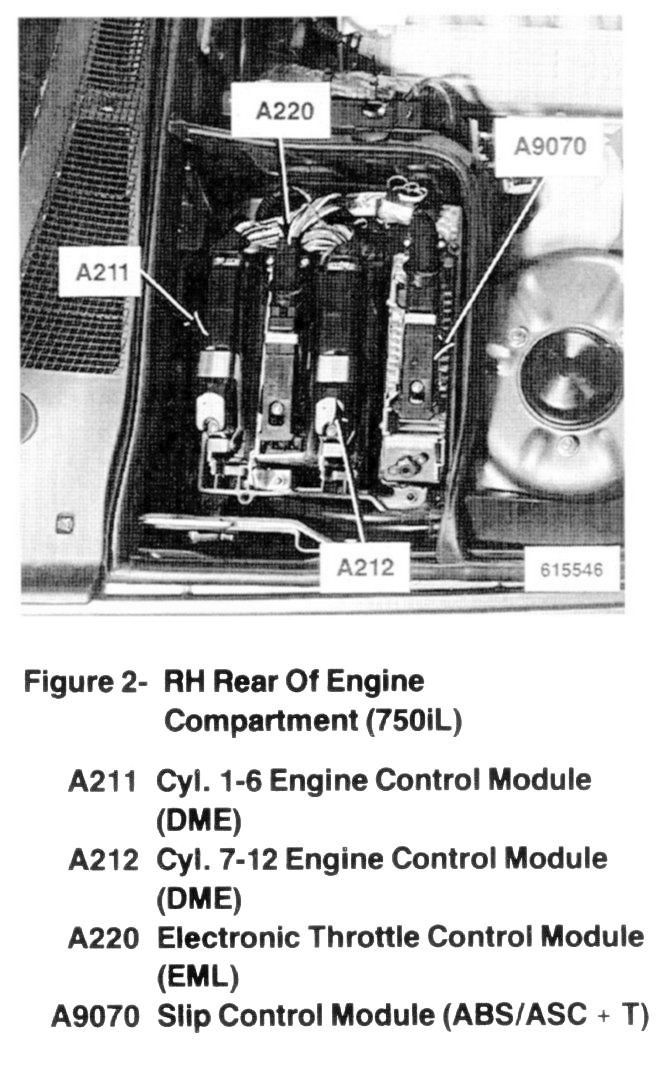 A220
A9070
A211
A212
615546

Figure 2- RH Rear Of Engine Compartment (750iL)

A211 Cyl. 1-6 Engine Control Module (DME)
A212 Cyl. 7-12 Engine Control Module (DME)
A220 Electronic Throttle Control Module (EML)
A9070 Slip Control Module (ABS/ASC + T)